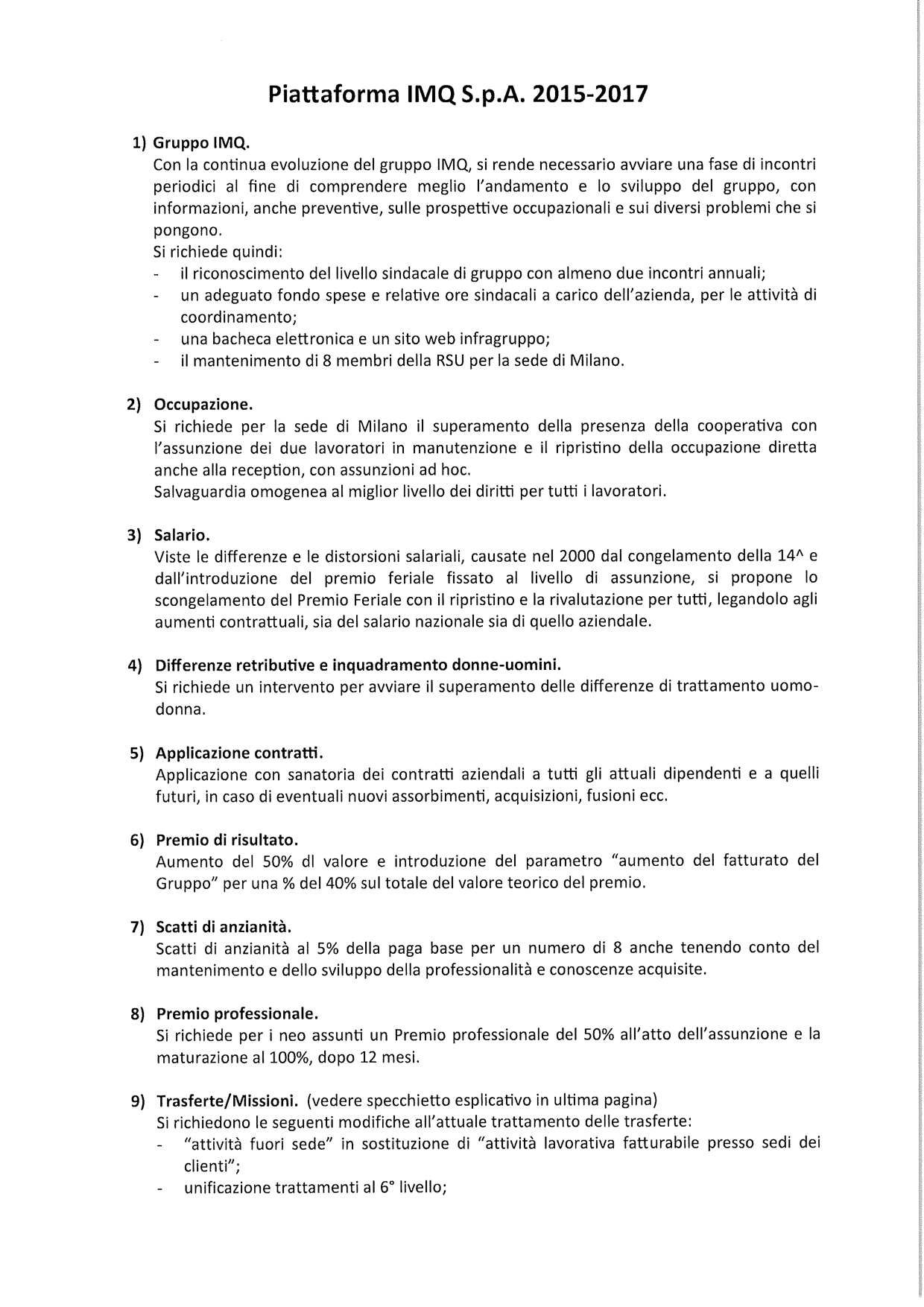 Piattaforma IMQ S.p.A. 2015-2017

1) Gruppo IMQ.
Con la continua evoluzione del gruppo IMQ, si rende necessario avviare una fase di incontri periodici al fine di comprendere meglio l'andamento e lo sviluppo del gruppo, con informazioni, anche preventive, sulle prospettive occupazionali e sui diversi problemi che si pongono.
Si richiede quindi:
- il riconoscimento del livello sindacale di gruppo con almeno due incontri annuali;
- un adeguato fondo spese e relative ore sindacali a carico dell'azienda, per le attività di coordinamento;
- una bacheca elettronica e un sito web infragruppo;
- il mantenimento di 8 membri della RSU per la sede di Milano.

2) Occupazione.
Si richiede per la sede di Milano il superamento della presenza della cooperativa con l'assunzione dei due lavoratori in manutenzione e il ripristino della occupazione diretta anche alla reception, con assunzioni ad hoc.
Salvaguardia omogenea al miglior livello dei diritti per tutti i lavoratori.

3) Salario.
Viste le differenze e le distorsioni salariali, causate nel 2000 dal congelamento della 14^ e dall'introduzione del premio feriale fissato al livello di assunzione, si propone lo scongelamento del Premio Feriale con il ripristino e la rivalutazione per tutti, legandolo agli aumenti contrattuali, sia del salario nazionale sia di quello aziendale.

4) Differenze retributive e inquadramento donne-uomini.
Si richiede un intervento per avviare il superamento delle differenze di trattamento uomo-donna.

5) Applicazione contratti.
Applicazione con sanatoria dei contratti aziendali a tutti gli attuali dipendenti e a quelli futuri, in caso di eventuali nuovi assorbimenti, acquisizioni, fusioni ecc.

6) Premio di risultato.
Aumento del 50% dl valore e introduzione del parametro "aumento del fatturato del Gruppo" per una % del 40% sul totale del valore teorico del premio.

7) Scatti di anzianità.
Scatti di anzianità al 5% della paga base per un numero di 8 anche tenendo conto del mantenimento e dello sviluppo della professionalità e conoscenze acquisite.

8) Premio professionale.
Si richiede per i neo assunti un Premio professionale del 50% all'atto dell'assunzione e la maturazione al 100%, dopo 12 mesi.

9) Trasferte/Missioni. (vedere specchietto esplicativo in ultima pagina)
Si richiedono le seguenti modifiche all'attuale trattamento delle trasferte:
- "attività fuori sede" in sostituzione di "attività lavorativa fatturabile presso sedi dei clienti";
- unificazione trattamenti al 6° livello;